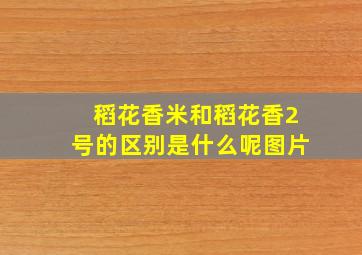 稻花香米和稻花香2号的区别是什么呢图片